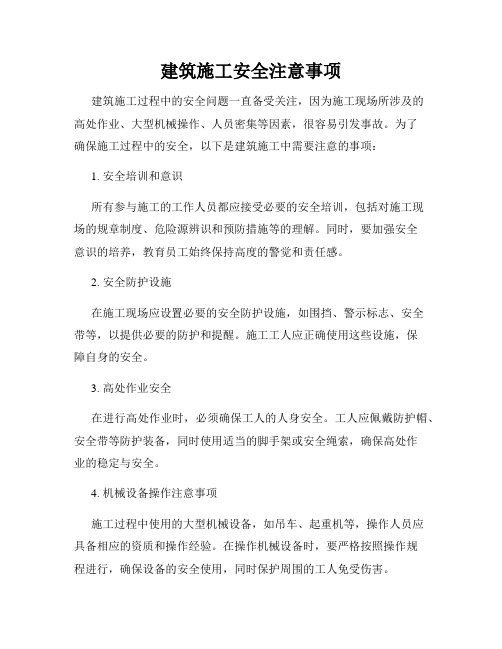 建筑施工安全注意事项

建筑施工过程中的安全问题一直备受关注，因为施工现场所涉及的高处作业、大型机械操作、人员密集等因素，很容易引发事故。为了确保施工过程中的安全，以下是建筑施工中需要注意的事项：

1. 安全培训和意识

所有参与施工的工作人员都应接受必要的安全培训，包括对施工现场的规章制度、危险源辨识和预防措施等的理解。同时，要加强安全意识的培养，教育员工始终保持高度的警觉和责任感。

2. 安全防护设施

在施工现场应设置必要的安全防护设施，如围挡、警示标志、安全带等，以提供必要的防护和提醒。施工工人应正确使用这些设施，保障自身的安全。

3. 高处作业安全

在进行高处作业时，必须确保工人的人身安全。工人应佩戴防护帽、安全带等防护装备，同时使用适当的脚手架或安全绳索，确保高处作业的稳定与安全。

4. 机械设备操作注意事项

施工过程中使用的大型机械设备，如吊车、起重机等，操作人员应具备相应的资质和操作经验。在操作机械设备时，要严格按照操作规程进行，确保设备的安全使用，同时保护周围的工人免受伤害。